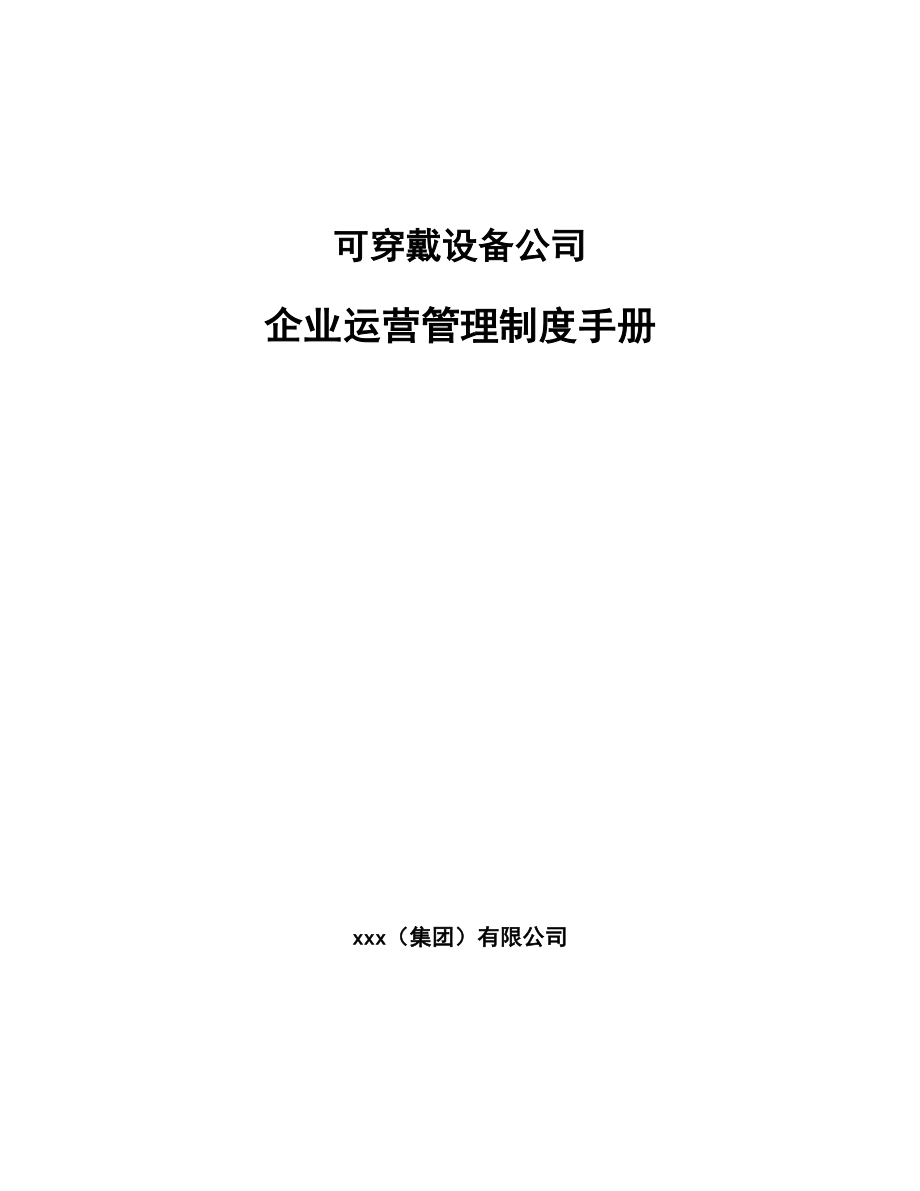 可穿戴设备公司

企业运营管理制度手册

xxx（集团）有限公司